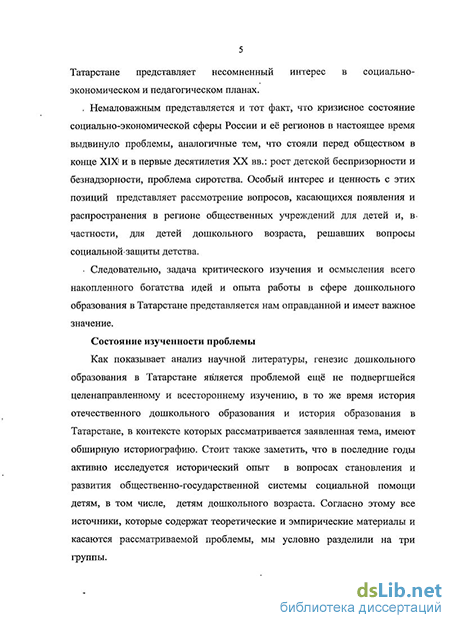 5

Татарстане представляет несомненный интерес в социально-экономическом и педагогическом планах.

Немаловажным представляется и тот факт, что кризисное состояние социально-экономической сферы России и её регионов в настоящее время выдвинуло проблемы, аналогичные тем, что стояли перед обществом в конце XIX и в первые десятилетия XX вв.: рост детской беспризорности и безнадзорности, проблема сиротства. Особый интерес и ценность с этих позиций представляет рассмотрение вопросов, касающихся появления и распространения в регионе общественных учреждений для детей и, в частности, для детей дошкольного возраста, решавших вопросы социальной защиты детства.

Следовательно, задача критического изучения и осмысления всего накопленного богатства идей и опыта работы в сфере дошкольного образования в Татарстане представляется нам оправданной и имеет важное значение.

Состояние изученности проблемы

Как показывает анализ научной литературы, генезис дошкольного образования в Татарстане является проблемой ещё не подвергшейся целенаправленному и всестороннему изучению, в то же время история отечественного дошкольного образования и история образования в Татарстане, в контексте которых рассматривается заявленная тема, имеют обширную историографию. Стоит также заметить, что в последние годы активно исследуется исторический опыт в вопросах становления и развития общественно-государственной системы социальной помощи детям, в том числе, детям дошкольного возраста. Согласно этому все источники, которые содержат теоретические и эмпирические материалы и касаются рассматриваемой проблемы, мы условно разделили на три группы.

dsLib.net
библиотека диссертаций